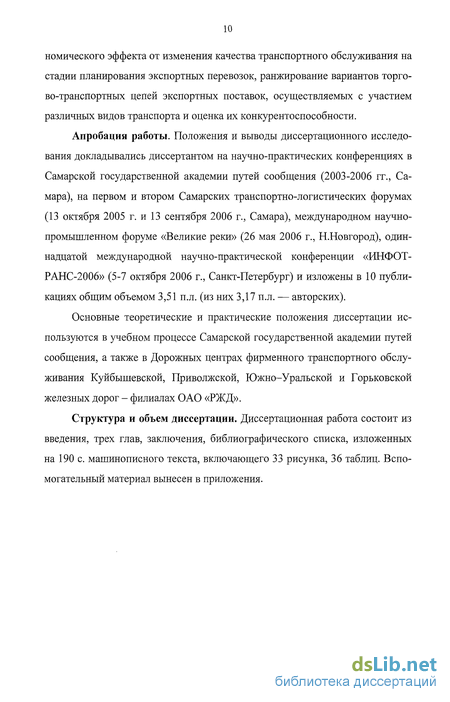 10

номического эффекта от изменения качества транспортного обслуживания на стадии планирования экспортных перевозок, ранжирование вариантов торгово-транспортных цепей экспортных поставок, осуществляемых с участием различных видов транспорта и оценка их конкурентоспособности.

**Апробация работы**. Положения и выводы диссертационного исследования докладывались диссертантом на научно-практических конференциях в Самарской государственной академии путей сообщения (2003-2006 гг., Самара), на первом и втором Самарских транспортно-логистических форумах (13 октября 2005 г. и 13 сентября 2006 г., Самара), международном научно-промышленном форуме «Великие реки» (26 мая 2006 г., Н.Новгород), одиннадцатой международной научно-практической конференции «ИНФОТРАНС-2006» (5-7 октября 2006 г., Санкт-Петербург) и изложены в 10 публикациях общим объемом 3,51 п.л. (из них 3,17 п.л. — авторских).

Основные теоретические и практические положения диссертации используются в учебном процессе Самарской государственной академии путей сообщения, а также в Дорожных центрах фирменного транспортного обслуживания Куйбышевской, Приволжской, Южно-Уральской и Горьковской железных дорог – филиалах ОАО «РЖД».

**Структура и объем диссертации.** Диссертационная работа состоит из введения, трех глав, заключения, библиографического списка, изложенных на 190 с. машинописного текста, включающего 33 рисунка, 36 таблиц. Вспомогательный материал вынесен в приложения.

dsLib.net
библиотека диссертаций